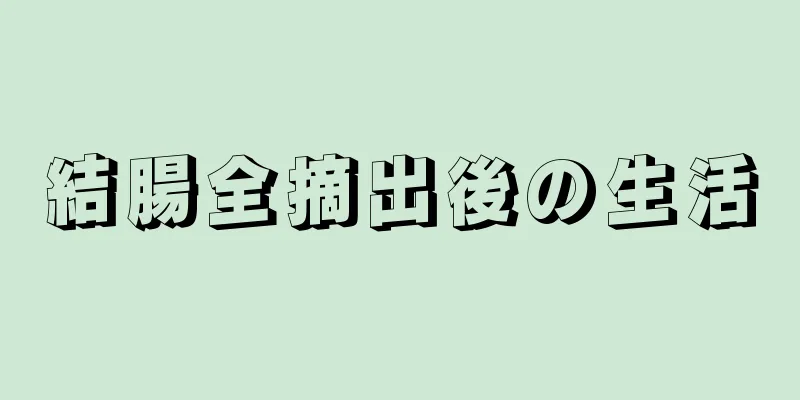 結腸全摘出後の生活